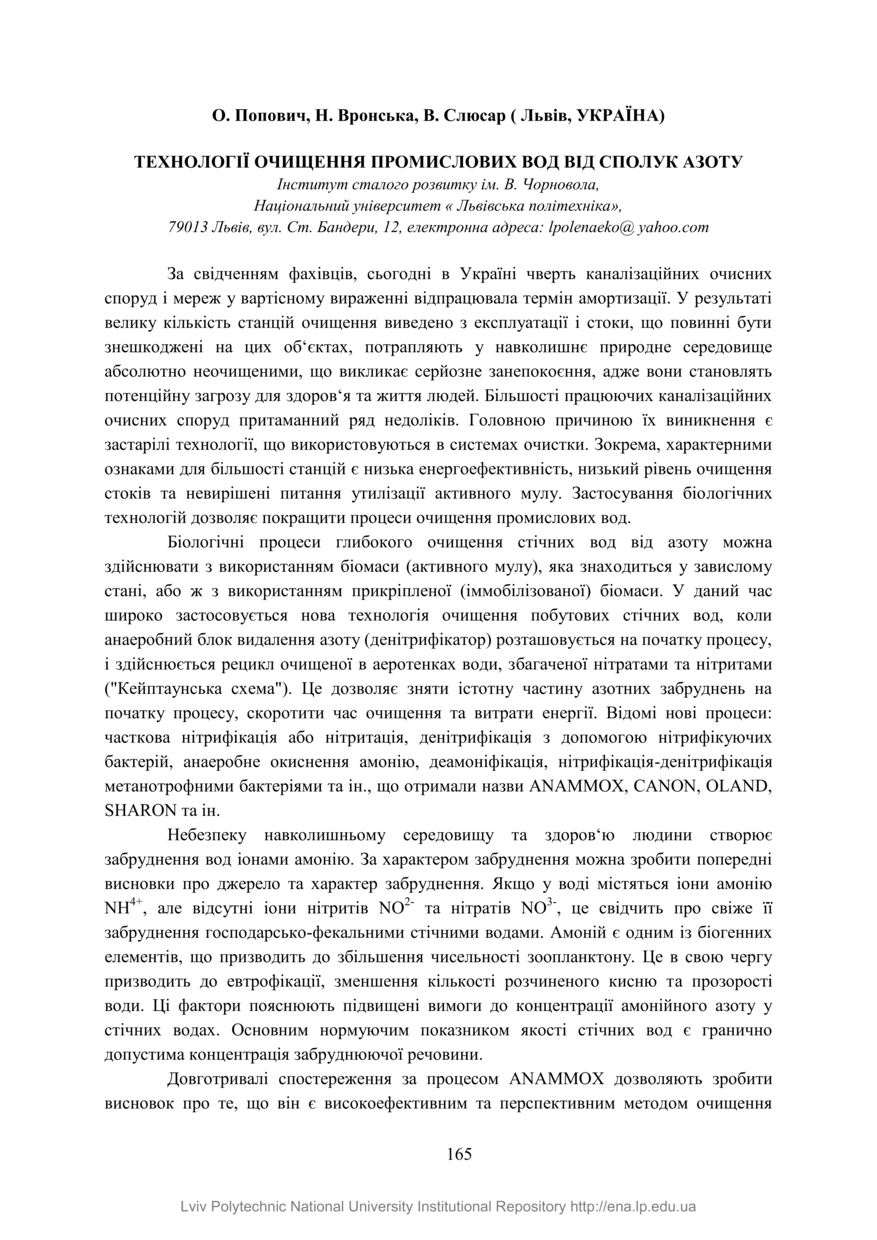 О. Попович, Н. Вронська, В. Слюсар ( Львів, УКРАЇНА)

ТЕХНОЛОГІЇ ОЧИЩЕННЯ ПРОМИСЛОВИХ ВОД ВІД СПОЛУК АЗОТУ
Інститут сталого розвитку ім. В. Чорновола,
Національний університет « Львівська політехніка»,
79013 Львів, вул. Ст. Бандери, 12, електронна адреса: lpolenaeko@ yahoo.com

За свідченням фахівців, сьогодні в Україні чверть каналізаційних очисних споруд і мереж у вартісному вираженні відпрацювала термін амортизації. У результаті велику кількість станцій очищення виведено з експлуатації і стоки, що повинні бути знешкоджені на цих об‘єктах, потрапляють у навколишнє природне середовище абсолютно неочищеними, що викликає серйозне занепокоєння, адже вони становлять потенційну загрозу для здоров‘я та життя людей. Більшості працюючих каналізаційних очисних споруд притаманний ряд недоліків. Головною причиною їх виникнення є застарілі технології, що використовуються в системах очистки. Зокрема, характерними ознаками для більшості станцій є низька енергоефективність, низький рівень очищення стоків та невирішені питання утилізації активного мулу. Застосування біологічних технологій дозволяє покращити процеси очищення промислових вод.

Біологічні процеси глибокого очищення стічних вод від азоту можна здійснювати з використанням біомаси (активного мулу), яка знаходиться у завислому стані, або ж з використанням прикріпленої (іммобілізованої) біомаси. У даний час широко застосовується нова технологія очищення побутових стічних вод, коли анаеробний блок видалення азоту (денітрифікатор) розташовується на початку процесу, і здійснюється рецикл очищеної в аеротенках води, збагаченої нітратами та нітритами ("Кейптаунська схема"). Це дозволяє зняти істотну частину азотних забруднень на початку процесу, скоротити час очищення та витрати енергії. Відомі нові процеси: часткова нітрифікація або нітритація, денітрифікація з допомогою нітрифікуючих бактерій, анаеробне окиснення амонію, деамоніфікація, нітрифікація-денітрифікація метанотрофними бактеріями та ін., що отримали назви ANAMMOX, CANON, OLAND, SHARON та ін.

Небезпеку навколишньому середовищу та здоров‘ю людини створює забруднення вод іонами амонію. За характером забруднення можна зробити попередні висновки про джерело та характер забруднення. Якщо у воді містяться іони амонію $NH^{4+}$, але відсутні іони нітритів $NO^{2-}$ та нітратів $NO^{3-}$, це свідчить про свіже її забруднення господарсько-фекальними стічними водами. Амоній є одним із біогенних елементів, що призводить до збільшення чисельності зоопланктону. Це в свою чергу призводить до евтрофікації, зменшення кількості розчиненого кисню та прозорості води. Ці фактори пояснюють підвищені вимоги до концентрації амонійного азоту у стічних водах. Основним нормуючим показником якості стічних вод є гранично допустима концентрація забруднюючої речовини.

Довготривалі спостереження за процесом ANAMMOX дозволяють зробити висновок про те, що він є високоефективним та перспективним методом очищення

165

Lviv Polytechnic National University Institutional Repository http://ena.lp.edu.ua